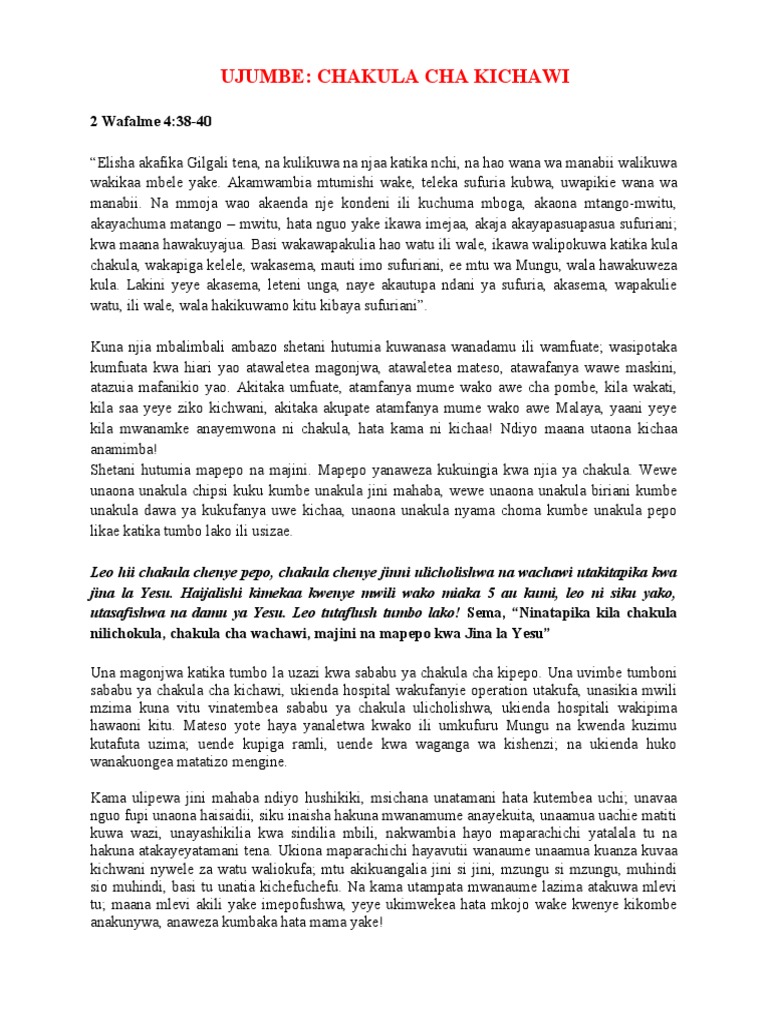 UJUMBE: CHAKULA CHA KICHAWI

2 Wafalme 4:38-40

“Elisha akafika Gilgali tena, na kulikuwa na njaa katika nchi, na hao wana wa manabii walikuwa wakikaa mbele yake. Akamwambia mtumishi wake, teleka sufuria kubwa, uwapikie wana wa manabii. Na mmoja wao akaenda nje kondeni ili kuchuma mboga, akaona mtango-mwitu, akayachuma matango – mwitu, hata nguo yake ikawa imejaa, akaja akayapasuapasua sufuriani; kwa maana hawakuyajua. Basi wakawapakulia hao watu ili wale, ikawa walipokuwa katika kula chakula, wakapiga kelele, wakasema, mauti imo sufuriani, ee mtu wa Mungu, wala hawakuweza kula. Lakini yeye akasema, leteni unga, naye akautupa ndani ya sufuria, akasema, wapakulie watu, ili wale, wala hakikuwamo kitu kibaya sufuriani”.

Kuna njia mbalimbali ambazo shetani hutumia kuwanasa wanadamu ili wamfuate; wasipotaka kumfuata kwa hiari yao atawaletea magonjwa, atawaletea mateso, atawafanya wawe maskini, atazuia mafanikio yao. Akitaka umfuate, atamfanya mume wako awe cha pombe, kila wakati, kila saa yeye ziko kichwani, akitaka akupate atamfanya mume wako awe Malaya, yaani yeye kila mwanamke anayemwona ni chakula, hata kama ni kichaa! Ndiyo maana utaona kichaa anamimba!
Shetani hutumia mapepo na majini. Mapepo yanaweza kukuingia kwa njia ya chakula. Wewe unaona unakula chipsi kuku kumbe unakula jini mahaba, wewe unaona unakula biriani kumbe unakula dawa ya kukufanya uwe kichaa, unaona unakula nyama choma kumbe unakula pepo likae katika tumbo lako ili usizae.

Leo hii chakula chenye pepo, chakula chenye jinni ulicholishwa na wachawi utakitapika kwa jina la Yesu. Haijalishi kimekaa kwenye mwili wako miaka 5 au kumi, leo ni siku yako, utasafishwa na damu ya Yesu. Leo tutaflush tumbo lako! Sema, “Ninatapika kila chakula nilichokula, chakula cha wachawi, majini na mapepo kwa Jina la Yesu”

Una magonjwa katika tumbo la uzazi kwa sababu ya chakula cha kipepo. Una uvimbe tumboni sababu ya chakula cha kichawi, ukienda hospital wakufanyie operation utakufa, unasikia mwili mzima kuna vitu vinatembea sababu ya chakula ulicholishwa, ukienda hospitali wakipima hawaoni kitu. Mateso yote haya yanaletwa kwako ili umkufuru Mungu na kwenda kuzimu kutafuta uzima; uende kupiga ramli, uende kwa waganga wa kishenzi; na ukienda huko wanakuongea matatizo mengine.

Kama ulipewa jini mahaba ndiyo hushikiki, msichana unatamani hata kutembea uchi; unavaa nguo fupi unaona haisaidii, siku inaisha hakuna mwanamume anayekuita, unaamua uachie matiti kuwa wazi, unayashikilia kwa sindilia mbili, nakwambia hayo maparachichi yatalala tu na hakuna atakayeyatamani tena. Ukiona maparachichi hayavutii wanaume unaamua kuanza kuvaa kichwani nywele za watu waliokufa; mtu akikuangalia jini si jini, mzungu si mzungu, muhindi sio muhindi, basi tu unatia kichefuchefu. Na kama utampata mwanaume lazima atakuwa mlevi tu; maana mlevi akili yake imepofushwa, yeye ukimwekea hata mkojo wake kwenye kikombe anakunywa, anaweza kumbaka hata mama yake!